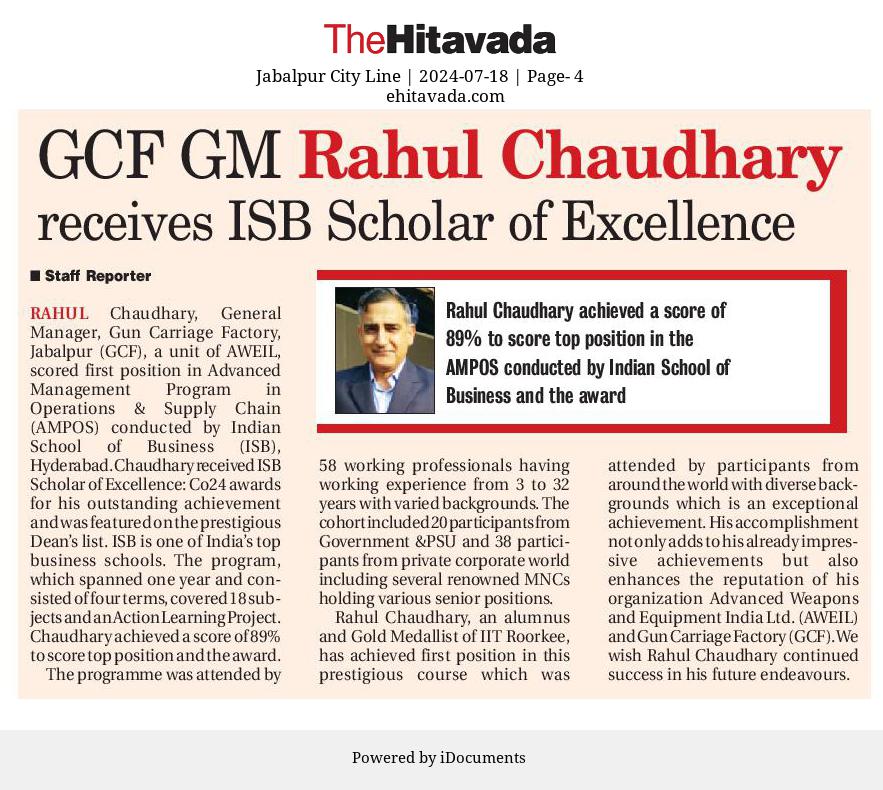 TheHitavada

Jabalpur City Line | 2024-07-18 | Page- 4
ehitavada.com

GCF GM Rahul Chaudhary receives ISB Scholar of Excellence

■ Staff Reporter

RAHUL Chaudhary, General Manager, Gun Carriage Factory, Jabalpur (GCF), a unit of AWEIL, scored first position in Advanced Management Program in Operations & Supply Chain (AMPOS) conducted by Indian School of Business (ISB), Hyderabad. Chaudhary received ISB Scholar of Excellence: Co24 awards for his outstanding achievement and was featured on the prestigious Dean's list. ISB is one of India's top business schools. The program, which spanned one year and consisted of four terms, covered 18 subjects and an Action Learning Project. Chaudhary achieved a score of 89% to score top position and the award.

The programme was attended by 58 working professionals having working experience from 3 to 32 years with varied backgrounds. The cohort included 20 participants from Government &PSU and 38 participants from private corporate world including several renowned MNCs holding various senior positions.

Rahul Chaudhary, an alumnus and Gold Medallist of IIT Roorkee, has achieved first position in this prestigious course which was attended by participants from around the world with diverse backgrounds which is an exceptional achievement. His accomplishment not only adds to his already impressive achievements but also enhances the reputation of his organization Advanced Weapons and Equipment India Ltd. (AWEIL) and Gun Carriage Factory (GCF). We wish Rahul Chaudhary continued success in his future endeavours.

Rahul Chaudhary achieved a score of 89% to score top position in the AMPOS conducted by Indian School of Business and the award

Powered by iDocuments